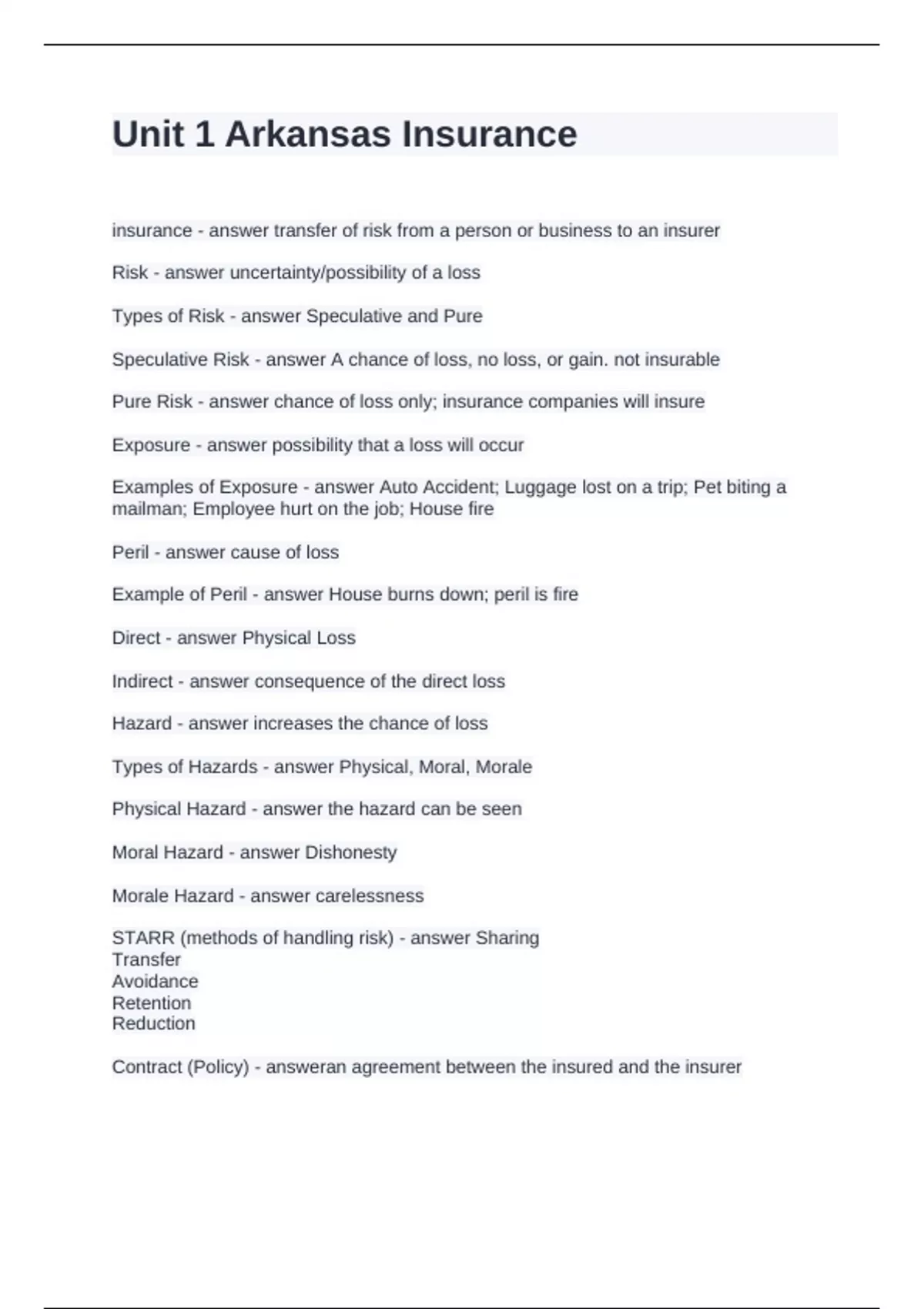 Unit 1 Arkansas Insurance

insurance - answer transfer of risk from a person or business to an insurer

Risk - answer uncertainty/possibility of a loss

Types of Risk - answer Speculative and Pure

Speculative Risk - answer A chance of loss, no loss, or gain. not insurable

Pure Risk - answer chance of loss only; insurance companies will insure

Exposure - answer possibility that a loss will occur

Examples of Exposure - answer Auto Accident; Luggage lost on a trip; Pet biting a mailman; Employee hurt on the job; House fire

Peril - answer cause of loss

Example of Peril - answer House burns down; peril is fire

Direct - answer Physical Loss

Indirect - answer consequence of the direct loss

Hazard - answer increases the chance of loss

Types of Hazards - answer Physical, Moral, Morale

Physical Hazard - answer the hazard can be seen

Moral Hazard - answer Dishonesty

Morale Hazard - answer carelessness

STARR (methods of handling risk) - answer Sharing
Transfer
Avoidance
Retention
Reduction

Contract (Policy) - answeran agreement between the insured and the insurer